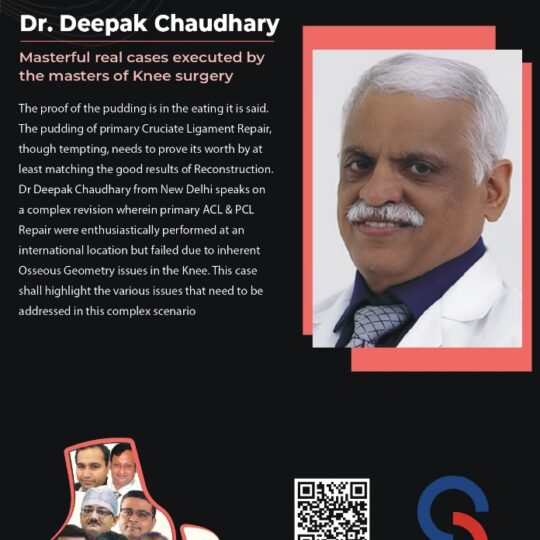 Dr. Deepak Chaudhary

Masterful real cases executed by the masters of Knee surgery

The proof of the pudding is in the eating it is said. The pudding of primary Cruciate Ligament Repair, though tempting, needs to prove its worth by at least matching the good results of Reconstruction. Dr Deepak Chaudhary from New Delhi speaks on a complex revision wherein primary ACL & PCL Repair were enthusiastically performed at an international location but failed due to inherent Osseous Geometry issues in the Knee. This case shall highlight the various issues that need to be addressed in this complex scenario